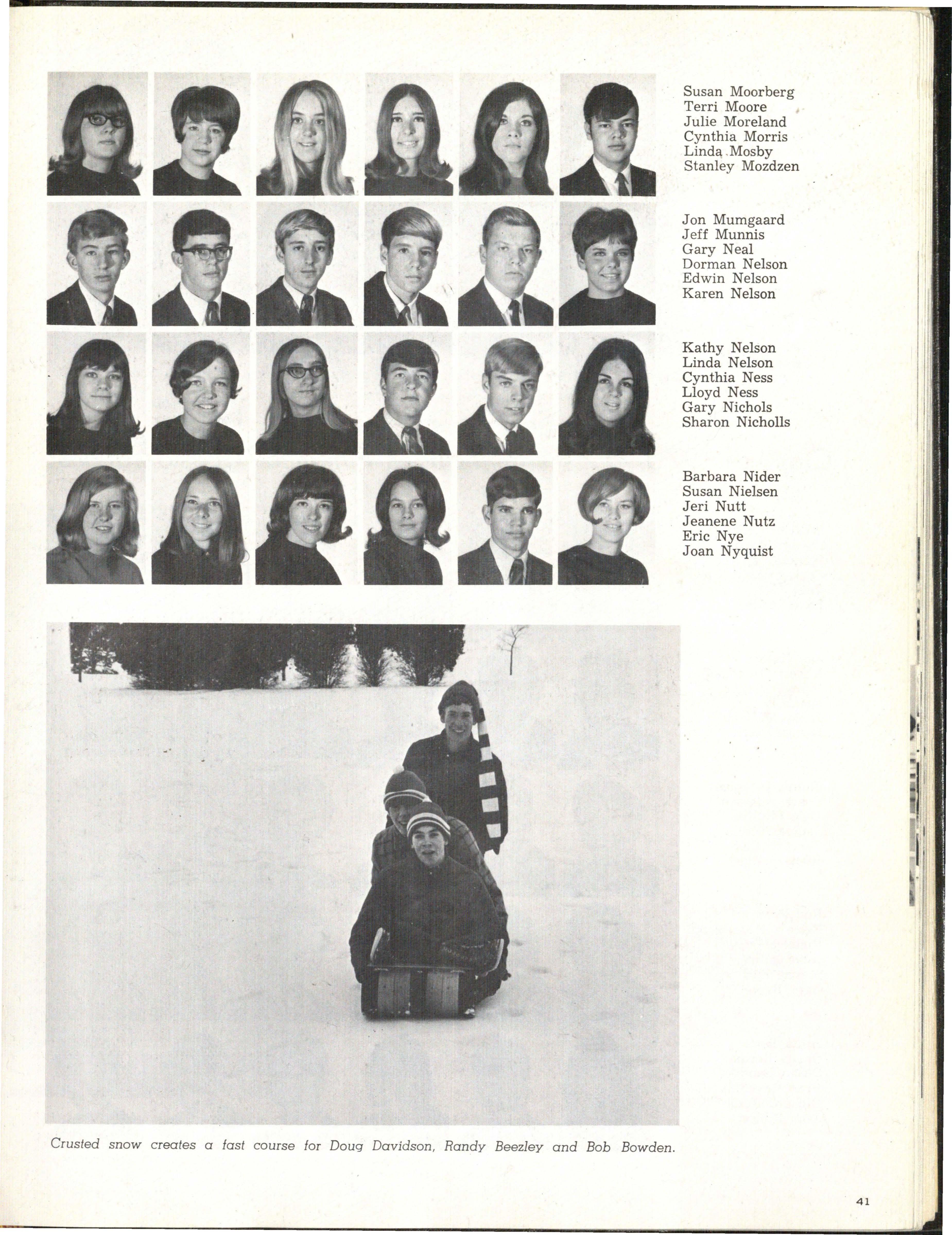 Susan Moorberg
Terri Moore
Julie Moreland
Cynthia Morris
Linda Mosby
Stanley Mozdzen

Jon Mumgaard
Jeff Munnis
Gary Neal
Dorman Nelson
Edwin Nelson
Karen Nelson

Kathy Nelson
Linda Nelson
Cynthia Ness
Lloyd Ness
Gary Nichols
Sharon Nicholls

Barbara Nider
Susan Nielsen
Jeri Nutt
Jeanene Nutz
Eric Nye
Joan Nyquist

Crusted snow creates a fast course for Doug Davidson, Randy Beezley and Bob Bowden.

41